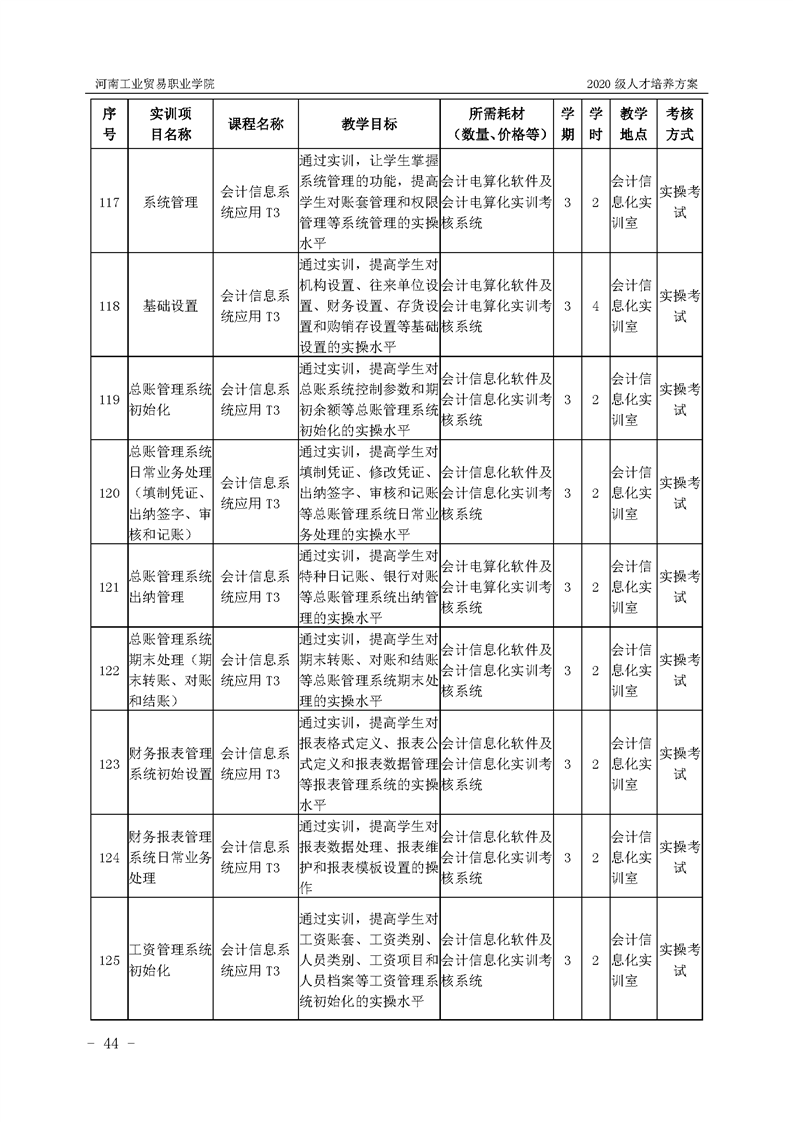 河南工业贸易职业学院

2020 级人才培养方案

| 序号 | 实训项目名称 | 课程名称 | 教学目标 | 所需耗材（数量、价格等） | 学期 | 学时 | 教学地点 | 考核方式 |
|---|---|---|---|---|---|---|---|---|
| 117 | 系统管理 | 会计信息系统应用 T3 | 通过实训，让学生掌握系统管理的功能，提高学生对账套管理和权限管理等系统管理的实操水平 | 会计电算化软件及会计电算化实训考核系统 | 3 | 2 | 会计信息化实训室 | 实操考试 |
| 118 | 基础设置 | 会计信息系统应用 T3 | 通过实训，提高学生对机构设置、往来单位设置、财务设置、存货设置和购销存设置等基础设置的实操水平 | 会计电算化软件及会计电算化实训考核系统 | 3 | 4 | 会计信息化实训室 | 实操考试 |
| 119 | 总账管理系统初始化 | 会计信息系统应用 T3 | 通过实训，提高学生对总账系统控制参数和期初余额等总账管理系统初始化的实操水平 | 会计信息化软件及会计信息化实训考核系统 | 3 | 2 | 会计信息化实训室 | 实操考试 |
| 120 | 总账管理系统日常业务处理（填制凭证、出纳签字、审核和记账） | 会计信息系统应用 T3 | 通过实训，提高学生对填制凭证、修改凭证、出纳签字、审核和记账等总账管理系统日常业务处理的实操水平 | 会计信息化软件及会计信息化实训考核系统 | 3 | 2 | 会计信息化实训室 | 实操考试 |
| 121 | 总账管理系统出纳管理 | 会计信息系统应用 T3 | 通过实训，提高学生对特种日记账、银行对账等总账管理系统出纳管理的实操水平 | 会计电算化软件及会计电算化实训考核系统 | 3 | 2 | 会计信息化实训室 | 实操考试 |
| 122 | 总账管理系统期末处理（期末转账、对账和结账） | 会计信息系统应用 T3 | 通过实训，提高学生对期末转账、对账和结账等总账管理系统期末处理的实操水平 | 会计信息化软件及会计信息化实训考核系统 | 3 | 2 | 会计信息化实训室 | 实操考试 |
| 123 | 财务报表管理系统初始设置 | 会计信息系统应用 T3 | 通过实训，提高学生对报表格式定义、报表公式定义和报表数据管理等报表管理系统的实操水平 | 会计信息化软件及会计信息化实训考核系统 | 3 | 2 | 会计信息化实训室 | 实操考试 |
| 124 | 财务报表管理系统日常业务处理 | 会计信息系统应用 T3 | 通过实训，提高学生对报表数据处理、报表维护和报表模板设置的操作 | 会计信息化软件及会计信息化实训考核系统 | 3 | 2 | 会计信息化实训室 | 实操考试 |
| 125 | 工资管理系统初始化 | 会计信息系统应用 T3 | 通过实训，提高学生对工资账套、工资类别、人员类别、工资项目和人员档案等工资管理系统初始化的实操水平 | 会计信息化软件及会计信息化实训考核系统 | 3 | 2 | 会计信息化实训室 | 实操考试 |

- 44 -